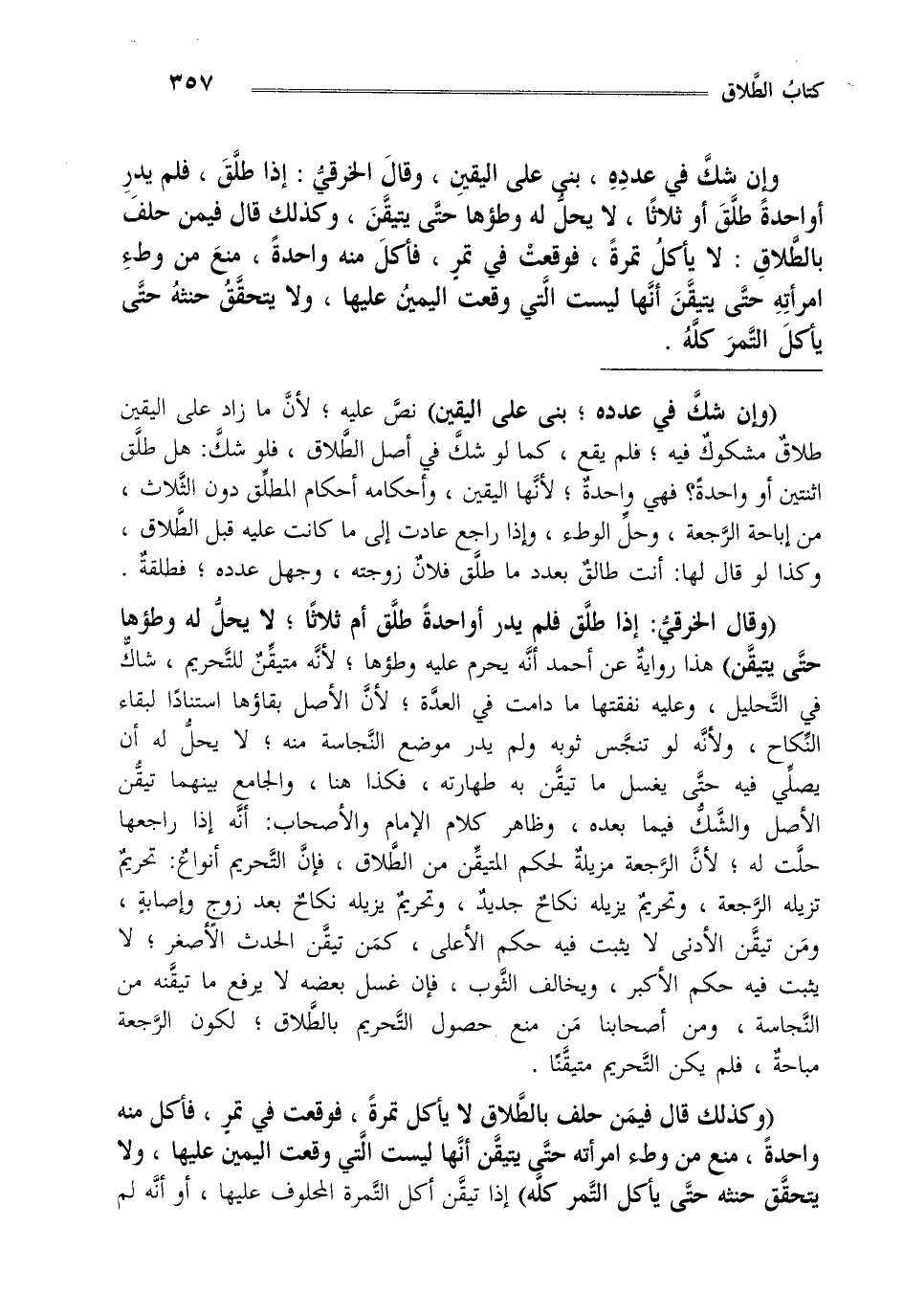 كتابُ الطَّلاق ٣٥٧

وإن شكَّ في عددِهِ ، بني على اليقينِ ، وقالَ الخرقيُّ : إذا طلَّقَ ، فلم يدرِ أواحدةً طلَّقَ أو ثلاثًا ، لا يحلُّ له وطؤها حتَّى يتيقَّنَ ، وكذلك قال فيمن حلفَ بالطَّلاقِ : لا يأكلُ تمرةً ، فوقعتْ في تمرٍ ، فأكلَ منه واحدةً ، منعَ من وطءِ امرأتِهِ حتَّى يتيقَّنَ أنَّها ليست الَّتي وقعت اليمينُ عليها ، ولا يتحقَّقُ حنثهُ حتَّى يأكلَ التَّمرَ كلَّهُ .

(وإن شكَّ في عدده ؛ بنى على اليقين) نصَّ عليه ؛ لأنَّ ما زاد على اليقين طلاقٌ مشكوكٌ فيه ؛ فلم يقع ، كما لو شكَّ في أصل الطَّلاق ، فلو شكَّ: هل طلَّق اثنتين أو واحدةً؟ فهي واحدةٌ ؛ لأنَّها اليقين ، وأحكامه أحكام المطلِّق دون الثَّلاث ، من إباحة الرَّجعة ، وحلِّ الوطء ، وإذا راجع عادت إلى ما كانت عليه قبل الطَّلاق ، وكذا لو قال لها: أنت طالقٌ بعدد ما طلَّق فلانٌ زوجته ، وجهل عدده ؛ فطلقةٌ .

(وقال الخرقيُّ: إذا طلَّق فلم يدر أواحدةً طلَّق أم ثلاثًا ؛ لا يحلُّ له وطؤها حتَّى يتيقَّن) هذا روايةٌ عن أحمد أنَّه يحرم عليه وطؤها ؛ لأنَّه متيقِّنٌ للتَّحريم ، شاكٌّ في التَّحليل ، وعليه نفقتها ما دامت في العدَّة ؛ لأنَّ الأصل بقاؤها استنادًا لبقاء النِّكاح ، ولأنَّه لو تنجَّس ثوبه ولم يدر موضع النَّجاسة منه ؛ لا يحلُّ له أن يصلِّي فيه حتَّى يغسل ما تيقَّن به طهارته ، فكذا هنا ، والجامع بينهما تيقُّن الأصل والشَّكُّ فيما بعده ، وظاهر كلام الإمام والأصحاب: أنَّه إذا راجعها حلَّت له ؛ لأنَّ الرَّجعة مزيلةٌ لحكم المتيقَّن من الطَّلاق ، فإنَّ التَّحريم أنواعٌ: تحريمٌ تزيله الرَّجعة ، وتحريمٌ يزيله نكاحٌ جديدٌ ، وتحريمٌ يزيله نكاحٌ بعد زوجٍ وإصابةٍ ، ومَن تيقَّن الأدنى لا يثبت فيه حكم الأعلى ، كمَن تيقَّن الحدث الأصغر ؛ لا يثبت فيه حكم الأكبر ، ويخالف الثَّوب ، فإن غسل بعضه لا يرفع ما تيقَّنه من النَّجاسة ، ومن أصحابنا مَن منع حصول التَّحريم بالطَّلاق ؛ لكون الرَّجعة مباحةً ، فلم يكن التَّحريم متيقَّنًا .

(وكذلك قال فيمَن حلف بالطَّلاق لا يأكل تمرةً ، فوقعت في تمرٍ ، فأكل منه واحدةً ، منع من وطء امرأته حتَّى يتيقَّن أنَّها ليست الَّتي وقعت اليمين عليها ، ولا يتحقَّق حنثه حتَّى يأكل التَّمر كلَّه) إذا تيقَّن أكل التَّمرة المحلوف عليها ، أو أنَّه لم